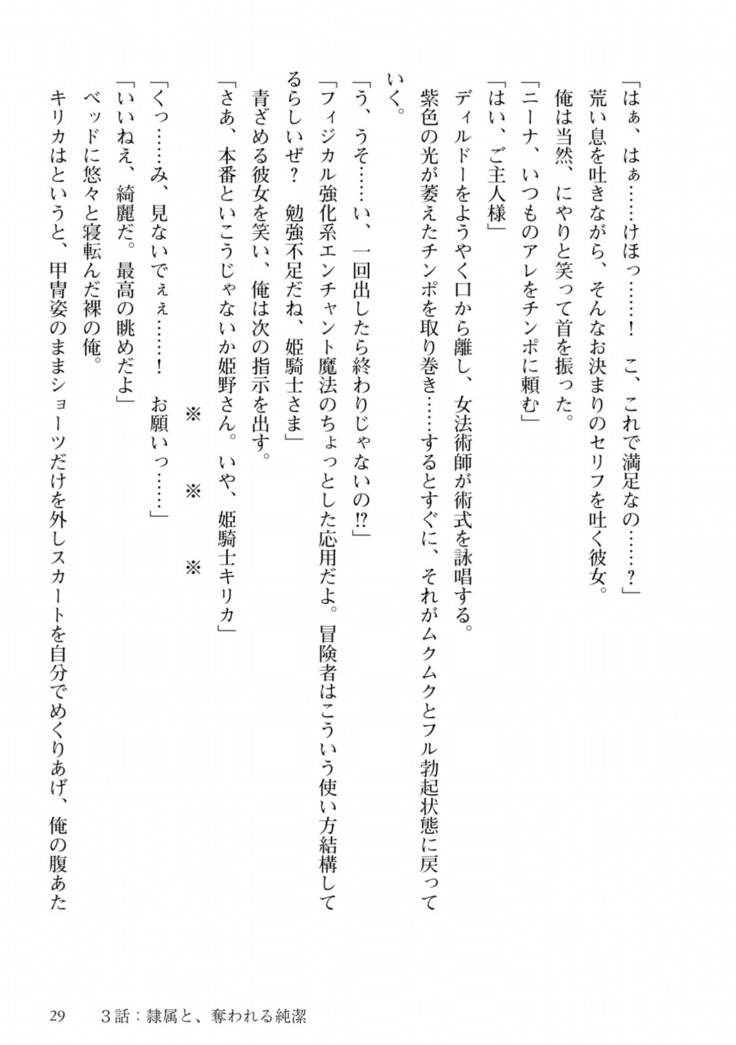 「はぁ、はぁ……けほっ……！　こ、これで満足なの……？」

荒い息を吐きながら、そんなお決まりのセリフを吐く彼女。

俺は当然、にやりと笑って首を振った。

「ニーナ、いつものアレをチンポに頼む」

「はい、ご主人様」

ディルドーをようやく口から離し、女法術師が術式を詠唱する。

紫色の光が萎えたチンポを取り巻き……するとすぐに、それがムクムクとフル勃起状態に戻っていく。

「う、うそ……い、一回出したら終わりじゃないの⁉」

「フィジカル強化系エンチャント魔法のちょっとした応用だよ。冒険者はこういう使い方結構してるらしいぜ？　勉強不足だね、姫騎士さま」

青ざめる彼女を笑い、俺は次の指示を出す。

「さあ、本番といこうじゃないか姫野さん。いや、姫騎士キリカ」

※　※　※

「くっ……み、見ないでぇ……！　お願いっ……」

「いいねえ、綺麗だ。最高の眺めだよ」

ベッドに悠々と寝転んだ裸の俺。

キリカはというと、甲冑姿のままショーツだけを外しスカートを自分でめくりあげ、俺の腹あた

29　３話：隷属と、奪われる純潔